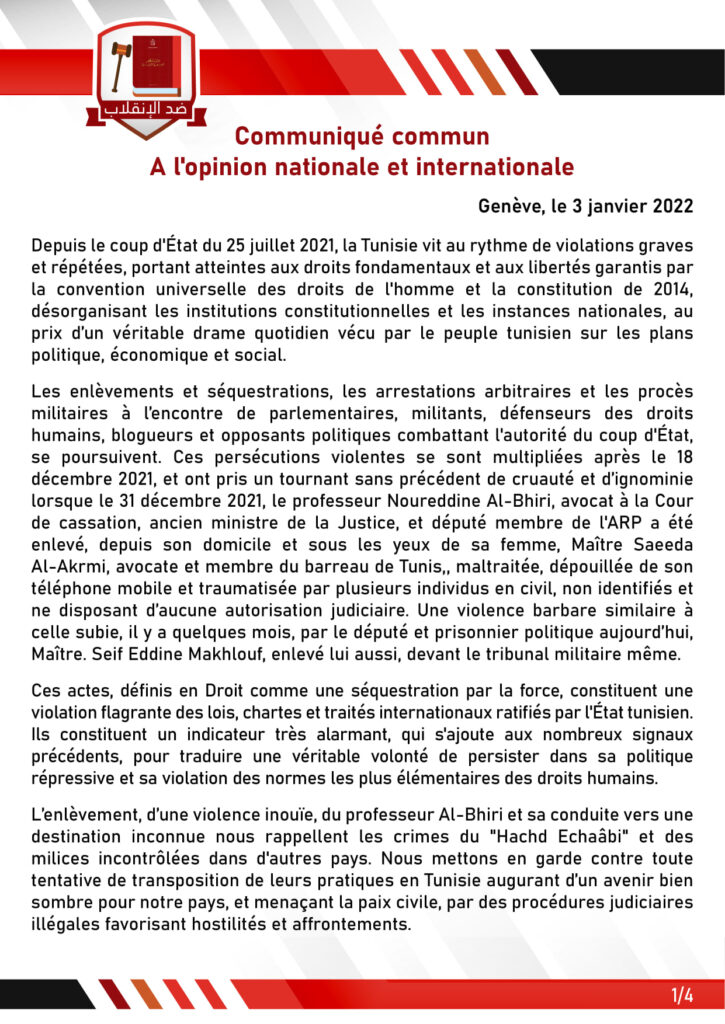 ضد الإنقلاب

Communiqué commun
A l'opinion nationale et internationale

Genève, le 3 janvier 2022

Depuis le coup d'État du 25 juillet 2021, la Tunisie vit au rythme de violations graves et répétées, portant atteintes aux droits fondamentaux et aux libertés garantis par la convention universelle des droits de l'homme et la constitution de 2014, désorganisant les institutions constitutionnelles et les instances nationales, au prix d'un véritable drame quotidien vécu par le peuple tunisien sur les plans politique, économique et social.

Les enlèvements et séquestrations, les arrestations arbitraires et les procès militaires à l'encontre de parlementaires, militants, défenseurs des droits humains, blogueurs et opposants politiques combattant l'autorité du coup d'État, se poursuivent. Ces persécutions violentes se sont multipliées après le 18 décembre 2021, et ont pris un tournant sans précédent de cruauté et d'ignominie lorsque le 31 décembre 2021, le professeur Noureddine Al-Bhiri, avocat à la Cour de cassation, ancien ministre de la Justice, et député membre de l'ARP a été enlevé, depuis son domicile et sous les yeux de sa femme, Maître Saeeda Al-Akrmi, avocate et membre du barreau de Tunis,, maltraitée, dépouillée de son téléphone mobile et traumatisée par plusieurs individus en civil, non identifiés et ne disposant d'aucune autorisation judiciaire. Une violence barbare similaire à celle subie, il y a quelques mois, par le député et prisonnier politique aujourd'hui, Maître. Seif Eddine Makhlouf, enlevé lui aussi, devant le tribunal militaire même.

Ces actes, définis en Droit comme une séquestration par la force, constituent une violation flagrante des lois, chartes et traités internationaux ratifiés par l'État tunisien. Ils constituent un indicateur très alarmant, qui s'ajoute aux nombreux signaux précédents, pour traduire une véritable volonté de persister dans sa politique répressive et sa violation des normes les plus élémentaires des droits humains.

L'enlèvement, d'une violence inouïe, du professeur Al-Bhiri et sa conduite vers une destination inconnue nous rappellent les crimes du "Hachd Echaâbi" et des milices incontrôlées dans d'autres pays. Nous mettons en garde contre toute tentative de transposition de leurs pratiques en Tunisie augurant d'un avenir bien sombre pour notre pays, et menaçant la paix civile, par des procédures judiciaires illégales favorisant hostilités et affrontements.

1/4